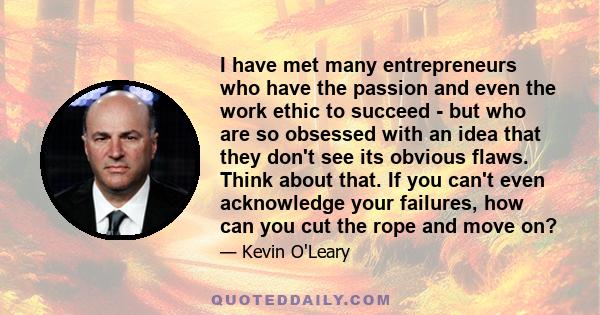 I have met many entrepreneurs who have the passion and even the work ethic to succeed - but who are so obsessed with an idea that they don't see its obvious flaws. Think about that. If you can't even acknowledge your failures, how can you cut the rope and move on?

— Kevin O'Leary

QUOTEDDAILY.COM